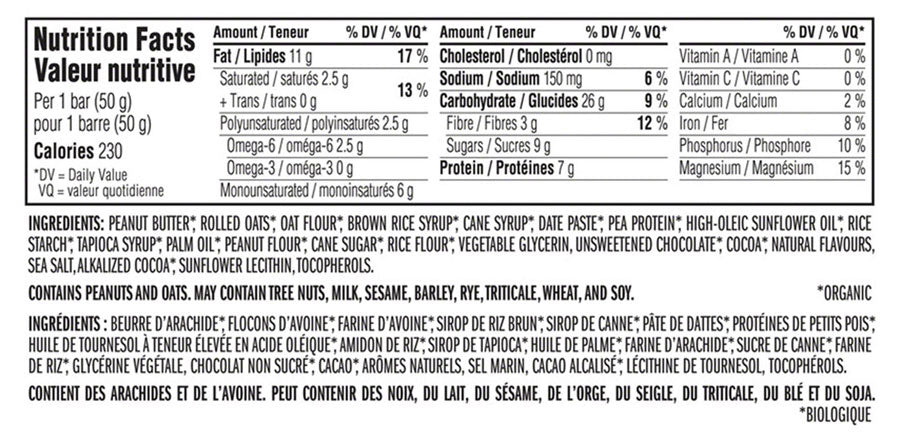 Nutrition Facts
Valeur nutritive
Per 1 bar (50 g)
pour 1 barre (50 g)
Calories 230
*DV = Daily Value
VQ = valeur quotidienne

| Amount / Teneur | % DV / % VQ* |
|---|---|
| Fat / Lipides 11 g | 17 % |
| Saturated / saturés 2.5 g + Trans / trans 0 g | 13 % |
| Polyunsaturated / polyinsaturés 2.5 g | |
| Omega-6 / oméga-6 2.5 g | |
| Omega-3 / oméga-3 0 g | |
| Monounsaturated / monoinsaturés 6 g | |

| Amount / Teneur | % DV / % VQ* |
|---|---|
| Cholesterol / Cholestérol 0 mg | |
| Sodium / Sodium 150 mg | 6 % |
| Carbohydrate / Glucides 26 g | 9 % |
| Fibre / Fibres 3 g | 12 % |
| Sugars / Sucres 9 g | |
| Protein / Protéines 7 g | |

| | % DV / % VQ* |
|---|---|
| Vitamin A / Vitamine A | 0 % |
| Vitamin C / Vitamine C | 0 % |
| Calcium / Calcium | 2 % |
| Iron / Fer | 8 % |
| Phosphorus / Phosphore | 10 % |
| Magnesium / Magnésium | 15 % |

INGREDIENTS: PEANUT BUTTER*, ROLLED OATS*, OAT FLOUR*, BROWN RICE SYRUP*, CANE SYRUP*, DATE PASTE*, PEA PROTEIN*, HIGH-OLEIC SUNFLOWER OIL*, RICE STARCH*, TAPIOCA SYRUP*, PALM OIL*, PEANUT FLOUR*, CANE SUGAR*, RICE FLOUR*, VEGETABLE GLYCERIN, UNSWEETENED CHOCOLATE*, COCOA*, NATURAL FLAVOURS, SEA SALT, ALKALIZED COCOA*, SUNFLOWER LECITHIN, TOCOPHEROLS.

CONTAINS PEANUTS AND OATS. MAY CONTAIN TREE NUTS, MILK, SESAME, BARLEY, RYE, TRITICALE, WHEAT, AND SOY. *ORGANIC

INGRÉDIENTS : BEURRE D'ARACHIDE*, FLOCONS D'AVOINE*, FARINE D'AVOINE*, SIROP DE RIZ BRUN*, SIROP DE CANNE*, PÂTE DE DATTES*, PROTÉINES DE PETITS POIS*, HUILE DE TOURNESOL À TENEUR ÉLEVÉE EN ACIDE OLÉIQUE*, AMIDON DE RIZ*, SIROP DE TAPIOCA*, HUILE DE PALME*, FARINE D'ARACHIDE*, SUCRE DE CANNE*, FARINE DE RIZ*, GLYCÉRINE VÉGÉTALE, CHOCOLAT NON SUCRÉ*, CACAO*, ARÔMES NATURELS, SEL MARIN, CACAO ALCALISÉ*, LÉCITHINE DE TOURNESOL, TOCOPHÉROLS.

CONTIENT DES ARACHIDES ET DE L'AVOINE. PEUT CONTENIR DES NOIX, DU LAIT, DU SÉSAME, DE L'ORGE, DU SEIGLE, DU TRITICALE, DU BLÉ ET DU SOJA. *BIOLOGIQUE